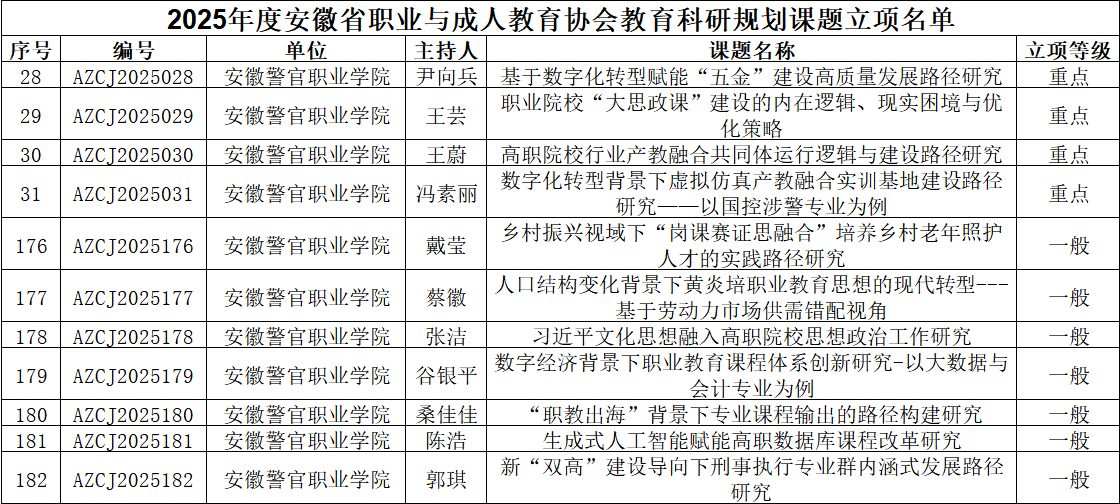 2025年度安徽省职业与成人教育协会教育科研规划课题立项名单

| 序号 | 编号 | 单位 | 主持人 | 课题名称 | 立项等级 |
|---|---|---|---|---|---|
| 28 | AZCJ2025028 | 安徽警官职业学院 | 尹向兵 | 基于数字化转型赋能“五金”建设高质量发展路径研究 | 重点 |
| 29 | AZCJ2025029 | 安徽警官职业学院 | 王芸 | 职业院校“大思政课”建设的内在逻辑、现实困境与优化策略 | 重点 |
| 30 | AZCJ2025030 | 安徽警官职业学院 | 王蔚 | 高职院校行业产教融合共同体运行逻辑与建设路径研究 | 重点 |
| 31 | AZCJ2025031 | 安徽警官职业学院 | 冯素丽 | 数字化转型背景下虚拟仿真产教融合实训基地建设路径研究——以国控涉警专业为例 | 重点 |
| 176 | AZCJ2025176 | 安徽警官职业学院 | 戴莹 | 乡村振兴视域下“岗课赛证思融合”培养乡村老年照护人才的实践路径研究 | 一般 |
| 177 | AZCJ2025177 | 安徽警官职业学院 | 蔡徽 | 人口结构变化背景下黄炎培职业教育思想的现代转型---基于劳动力市场供需错配视角 | 一般 |
| 178 | AZCJ2025178 | 安徽警官职业学院 | 张洁 | 习近平文化思想融入高职院校思想政治工作研究 | 一般 |
| 179 | AZCJ2025179 | 安徽警官职业学院 | 谷银平 | 数字经济背景下职业教育课程体系创新研究-以大数据与会计专业为例 | 一般 |
| 180 | AZCJ2025180 | 安徽警官职业学院 | 桑佳佳 | “职教出海”背景下专业课程输出的路径构建研究 | 一般 |
| 181 | AZCJ2025181 | 安徽警官职业学院 | 陈浩 | 生成式人工智能赋能高职数据库课程改革研究 | 一般 |
| 182 | AZCJ2025182 | 安徽警官职业学院 | 郭琪 | 新“双高”建设导向下刑事执行专业群内涵式发展路径研究 | 一般 |